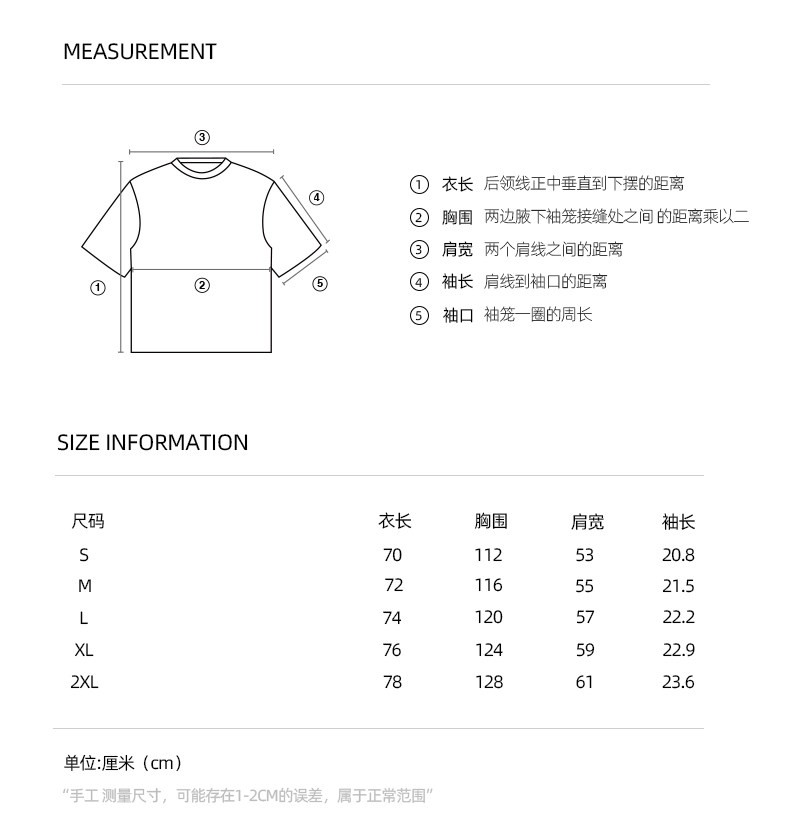 MEASUREMENT

③
④
①
②
⑤

① 衣长 后领线正中垂直到下摆的距离
② 胸围 两边腋下袖笼接缝处之间 的距离乘以二
③ 肩宽 两个肩线之间的距离
④ 袖长 肩线到袖口的距离
⑤ 袖口 袖笼一圈的周长

SIZE INFORMATION

| 尺码 | 衣长 | 胸围 | 肩宽 | 袖长 |
|---|---|---|---|---|
| S | 70 | 112 | 53 | 20.8 |
| M | 72 | 116 | 55 | 21.5 |
| L | 74 | 120 | 57 | 22.2 |
| XL | 76 | 124 | 59 | 22.9 |
| 2XL | 78 | 128 | 61 | 23.6 |

单位:厘米（cm）

“手工 测量尺寸，可能存在1-2CM的误差，属于正常范围”